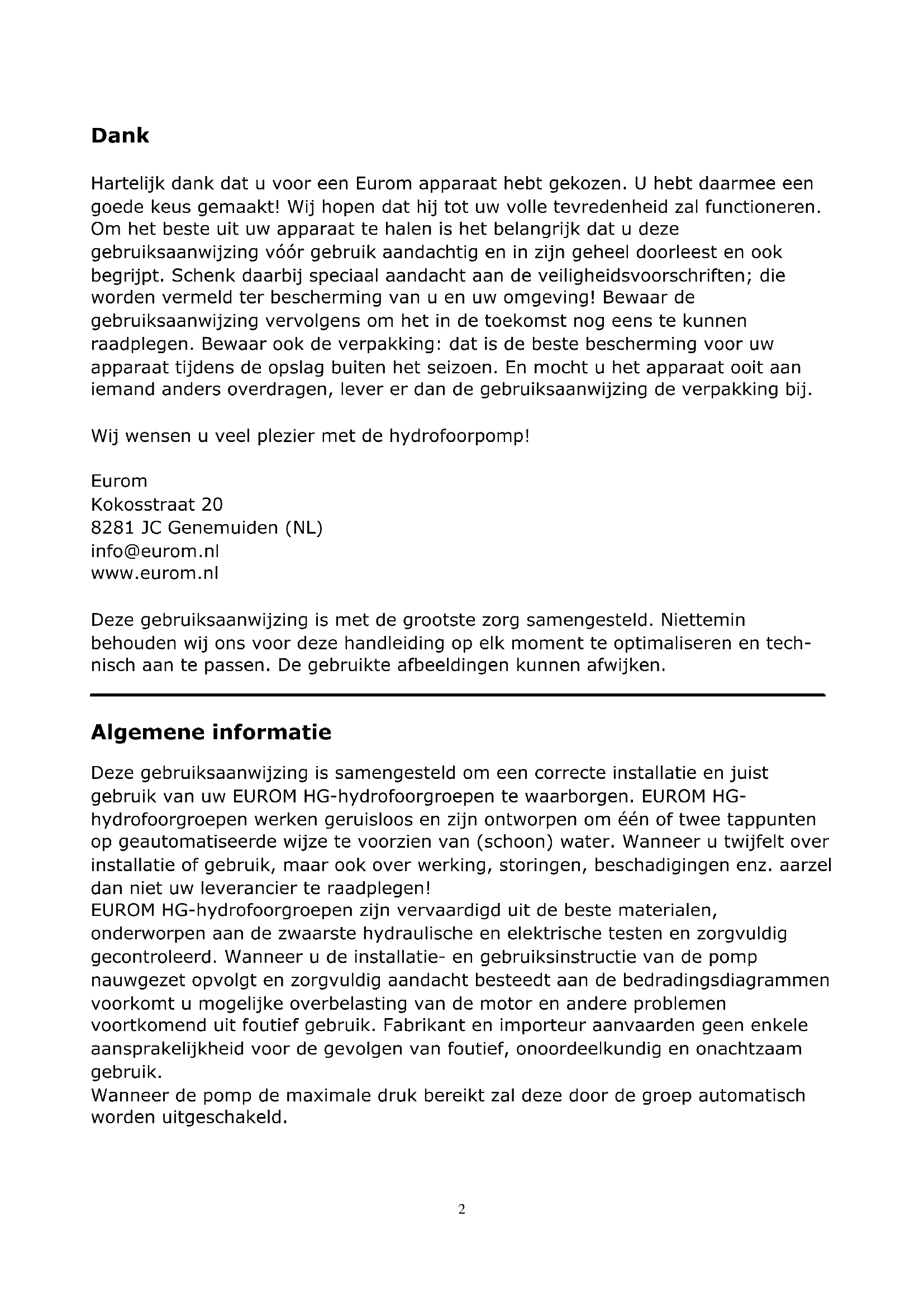 Dank

Hartelijk dank dat u voor een Eurom apparaat hebt gekozen. U hebt daarmee een goede keus gemaakt! Wij hopen dat hij tot uw volle tevredenheid zal functioneren. Om het beste uit uw apparaat te halen is het belangrijk dat u deze gebruiksaanwijzing vóór gebruik aandachtig en in zijn geheel doorleest en ook begrijpt. Schenk daarbij speciaal aandacht aan de veiligheidsvoorschriften; die worden vermeld ter bescherming van u en uw omgeving! Bewaar de gebruiksaanwijzing vervolgens om het in de toekomst nog eens te kunnen raadplegen. Bewaar ook de verpakking: dat is de beste bescherming voor uw apparaat tijdens de opslag buiten het seizoen. En mocht u het apparaat ooit aan iemand anders overdragen, lever er dan de gebruiksaanwijzing de verpakking bij.

Wij wensen u veel plezier met de hydrofoorpomp!

Eurom
Kokosstraat 20
8281 JC Genemuiden (NL)
info@eurom.nl
www.eurom.nl

Deze gebruiksaanwijzing is met de grootste zorg samengesteld. Niettemin behouden wij ons voor deze handleiding op elk moment te optimaliseren en technisch aan te passen. De gebruikte afbeeldingen kunnen afwijken.

Algemene informatie

Deze gebruiksaanwijzing is samengesteld om een correcte installatie en juist gebruik van uw EUROM HG-hydrofoorgroepen te waarborgen. EUROM HG-hydrofoorgroepen werken geruisloos en zijn ontworpen om één of twee tappunten op geautomatiseerde wijze te voorzien van (schoon) water. Wanneer u twijfelt over installatie of gebruik, maar ook over werking, storingen, beschadigingen enz. aarzel dan niet uw leverancier te raadplegen!
EUROM HG-hydrofoorgroepen zijn vervaardigd uit de beste materialen, onderworpen aan de zwaarste hydraulische en elektrische testen en zorgvuldig gecontroleerd. Wanneer u de installatie- en gebruiksinstructie van de pomp nauwgezet opvolgt en zorgvuldig aandacht besteedt aan de bedradingsdiagrammen voorkomt u mogelijke overbelasting van de motor en andere problemen voortkomend uit foutief gebruik. Fabrikant en importeur aanvaarden geen enkele aansprakelijkheid voor de gevolgen van foutief, onoordeelkundig en onachtzaam gebruik.
Wanneer de pomp de maximale druk bereikt zal deze door de groep automatisch worden uitgeschakeld.

2